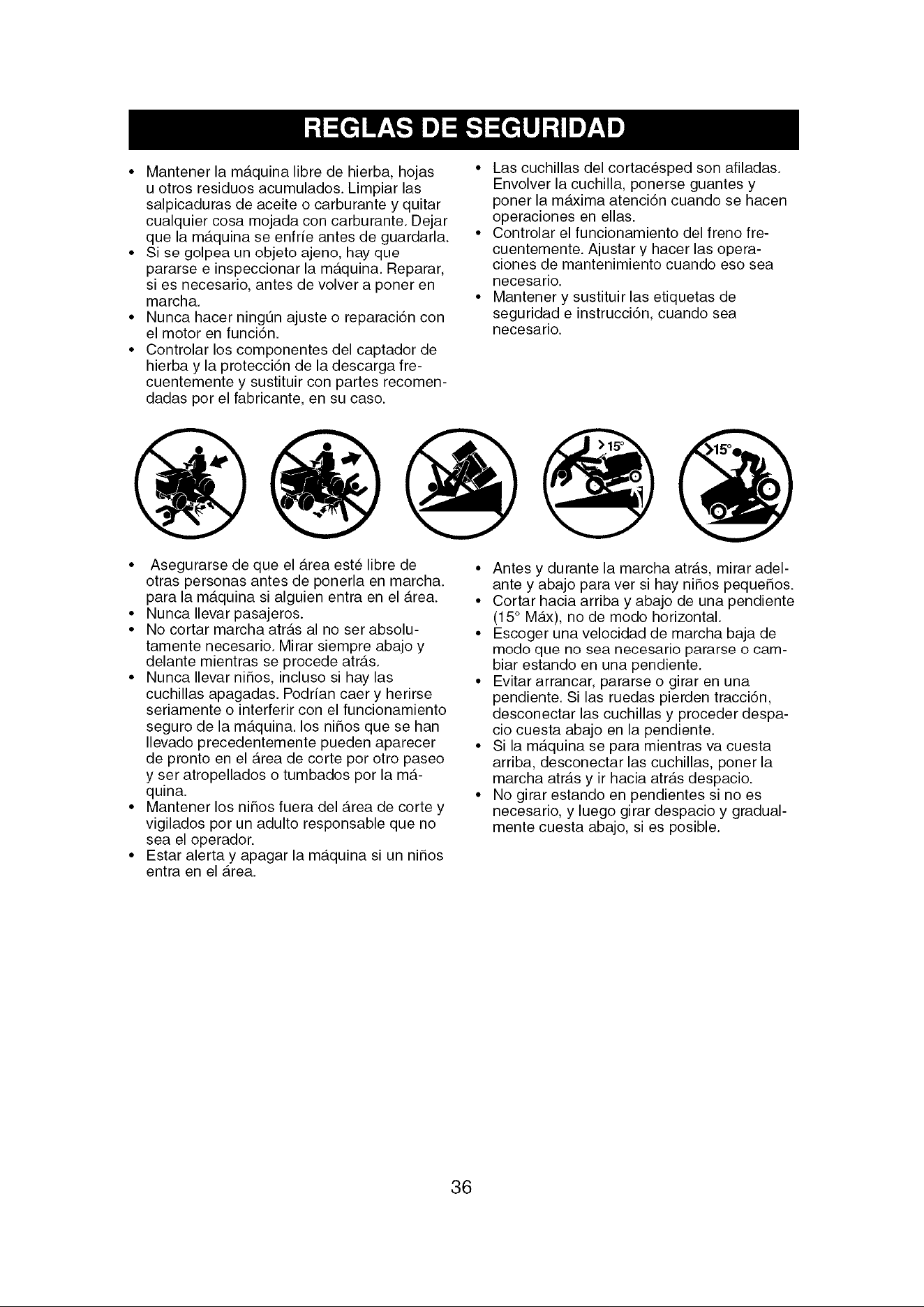 REGLAS DE SEGURIDAD

• Mantener la máquina libre de hierba, hojas u otros residuos acumulados. Limpiar las salpicaduras de aceite o carburante y quitar cualquier cosa mojada con carburante. Dejar que la máquina se enfríe antes de guardarla.
• Si se golpea un objeto ajeno, hay que pararse e inspeccionar la máquina. Reparar, si es necesario, antes de volver a poner en marcha.
• Nunca hacer ningún ajuste o reparación con el motor en función.
• Controlar los componentes del captador de hierba y la protección de la descarga frecuentemente y sustituir con partes recomendadas por el fabricante, en su caso.

• Las cuchillas del cortacésped son afiladas. Envolver la cuchilla, ponerse guantes y poner la máxima atención cuando se hacen operaciones en ellas.
• Controlar el funcionamiento del freno frecuentemente. Ajustar y hacer las operaciones de mantenimiento cuando eso sea necesario.
• Mantener y sustituir las etiquetas de seguridad e instrucción, cuando sea necesario.

>15°

>15°

• Asegurarse de que el área esté libre de otras personas antes de ponerla en marcha. para la máquina si alguien entra en el área.
• Nunca llevar pasajeros.
• No cortar marcha atrás al no ser absolutamente necesario. Mirar siempre abajo y delante mientras se procede atrás.
• Nunca llevar niños, incluso si hay las cuchillas apagadas. Podrían caer y herirse seriamente o interferir con el funcionamiento seguro de la máquina. los niños que se han llevado precedentemente pueden aparecer de pronto en el área de corte por otro paseo y ser atropellados o tumbados por la máquina.
• Mantener los niños fuera del área de corte y vigilados por un adulto responsable que no sea el operador.
• Estar alerta y apagar la máquina si un niños entra en el área.

• Antes y durante la marcha atrás, mirar adelante y abajo para ver si hay niños pequeños.
• Cortar hacia arriba y abajo de una pendiente (15° Máx), no de modo horizontal.
• Escoger una velocidad de marcha baja de modo que no sea necesario pararse o cambiar estando en una pendiente.
• Evitar arrancar, pararse o girar en una pendiente. Si las ruedas pierden tracción, desconectar las cuchillas y proceder despacio cuesta abajo en la pendiente.
• Si la máquina se para mientras va cuesta arriba, desconectar las cuchillas, poner la marcha atrás y ir hacia atrás despacio.
• No girar estando en pendientes si no es necesario, y luego girar despacio y gradualmente cuesta abajo, si es posible.

36